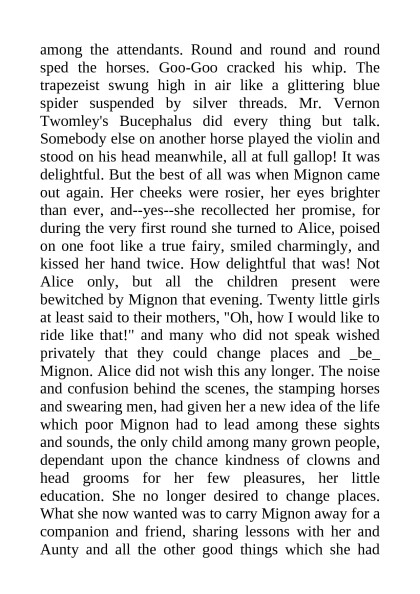 among the attendants. Round and round and round sped the horses. Goo-Goo cracked his whip. The trapezeist swung high in air like a glittering blue spider suspended by silver threads. Mr. Vernon Twomley's Bucephalus did every thing but talk. Somebody else on another horse played the violin and stood on his head meanwhile, all at full gallop! It was delightful. But the best of all was when Mignon came out again. Her cheeks were rosier, her eyes brighter than ever, and--yes--she recollected her promise, for during the very first round she turned to Alice, poised on one foot like a true fairy, smiled charmingly, and kissed her hand twice. How delightful that was! Not Alice only, but all the children present were bewitched by Mignon that evening. Twenty little girls at least said to their mothers, "Oh, how I would like to ride like that!" and many who did not speak wished privately that they could change places and _be_ Mignon. Alice did not wish this any longer. The noise and confusion behind the scenes, the stamping horses and swearing men, had given her a new idea of the life which poor Mignon had to lead among these sights and sounds, the only child among many grown people, dependant upon the chance kindness of clowns and head grooms for her few pleasures, her little education. She no longer desired to change places. What she now wanted was to carry Mignon away for a companion and friend, sharing lessons with her and Aunty and all the other good things which she had